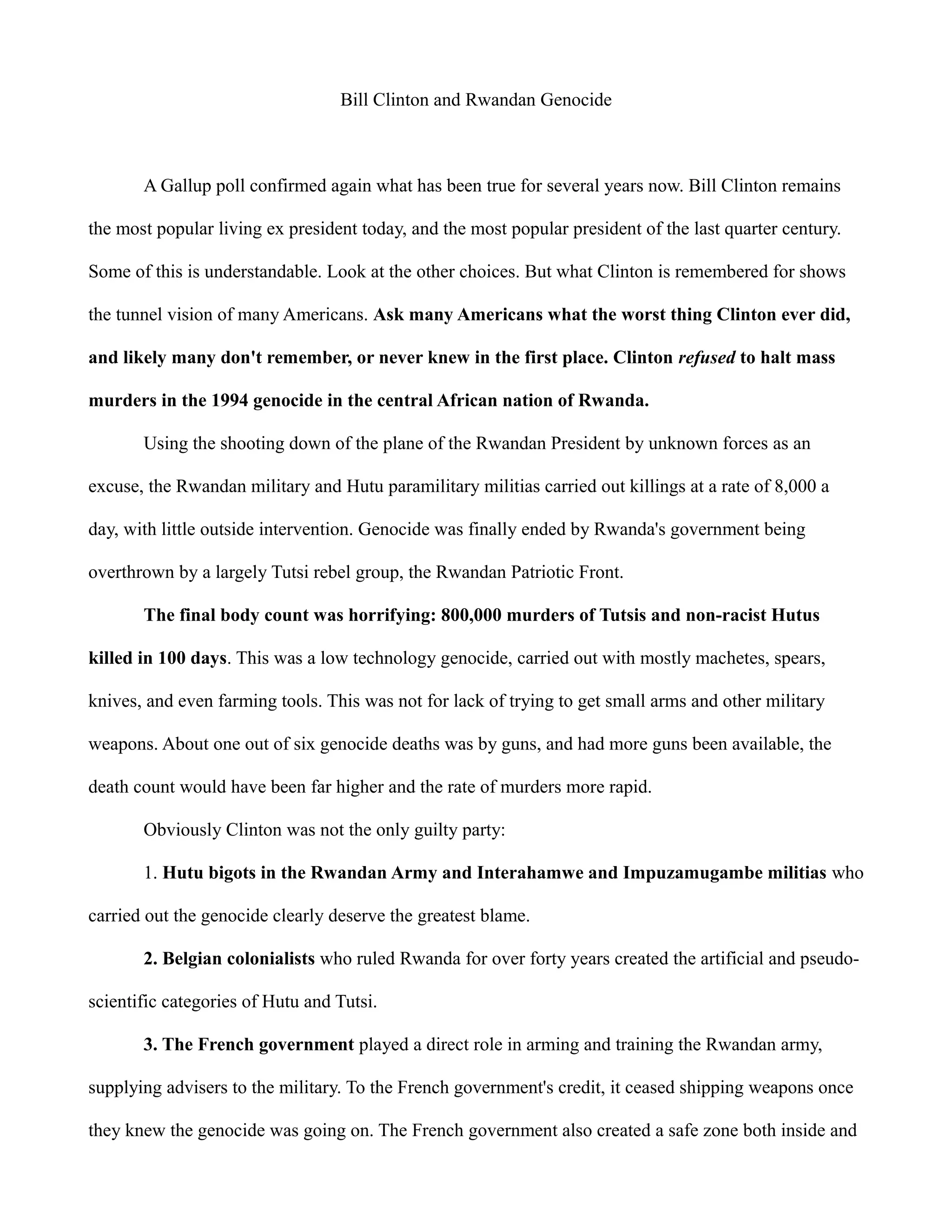 Bill Clinton and Rwandan Genocide

A Gallup poll confirmed again what has been true for several years now. Bill Clinton remains the most popular living ex president today, and the most popular president of the last quarter century. Some of this is understandable. Look at the other choices. But what Clinton is remembered for shows the tunnel vision of many Americans. Ask many Americans what the worst thing Clinton ever did, and likely many don't remember, or never knew in the first place. Clinton refused to halt mass murders in the 1994 genocide in the central African nation of Rwanda.

Using the shooting down of the plane of the Rwandan President by unknown forces as an excuse, the Rwandan military and Hutu paramilitary militias carried out killings at a rate of 8,000 a day, with little outside intervention. Genocide was finally ended by Rwanda's government being overthrown by a largely Tutsi rebel group, the Rwandan Patriotic Front.

The final body count was horrifying: 800,000 murders of Tutsis and non-racist Hutus killed in 100 days. This was a low technology genocide, carried out with mostly machetes, spears, knives, and even farming tools. This was not for lack of trying to get small arms and other military weapons. About one out of six genocide deaths was by guns, and had more guns been available, the death count would have been far higher and the rate of murders more rapid.

Obviously Clinton was not the only guilty party:

1. Hutu bigots in the Rwandan Army and Interahamwe and Impuzamugambe militias who carried out the genocide clearly deserve the greatest blame.

2. Belgian colonialists who ruled Rwanda for over forty years created the artificial and pseudo-scientific categories of Hutu and Tutsi.

3. The French government played a direct role in arming and training the Rwandan army, supplying advisers to the military. To the French government's credit, it ceased shipping weapons once they knew the genocide was going on. The French government also created a safe zone both inside and